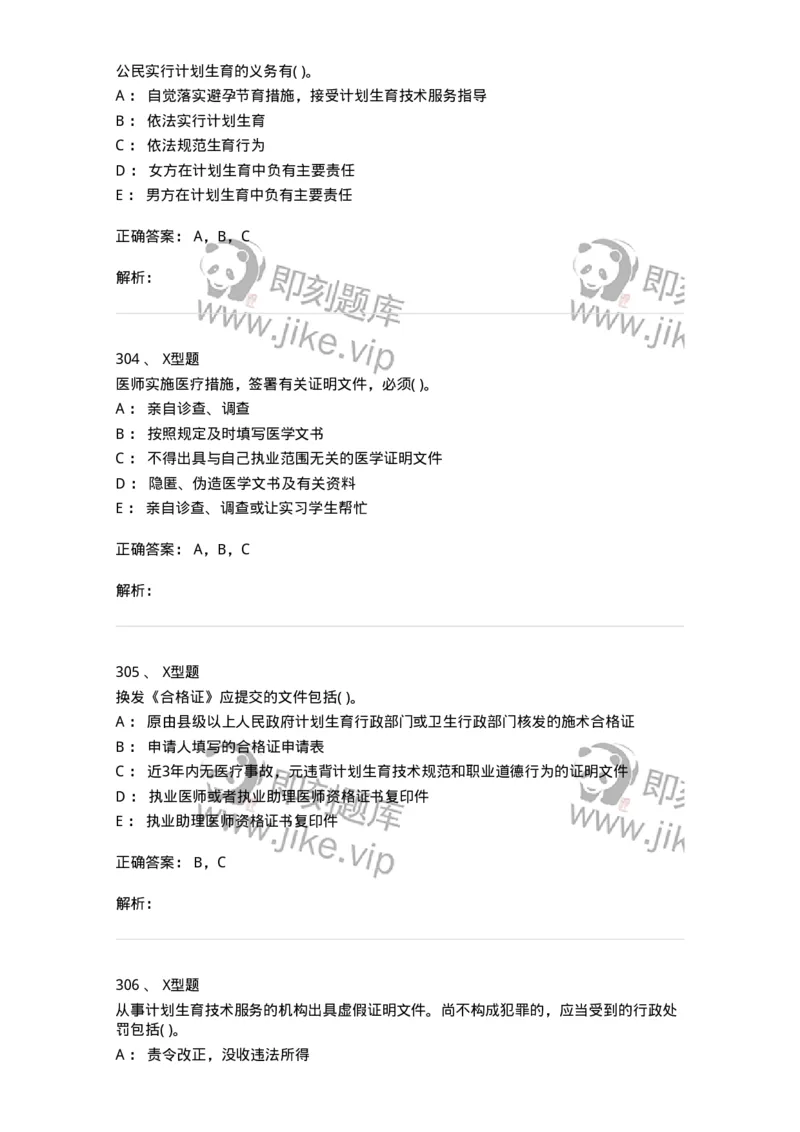 公民实行计划生育的义务有( )。
A： 自觉落实避孕节育措施，接受计划生育技术服务指导
B： 依法实行计划生育
C： 依法规范生育行为
D： 女方在计划生育中负有主要责任
E： 男方在计划生育中负有主要责任

正确答案： A，B，C

解析：

即刻题库
www.jike.vip
即刻
www.jik

304 、 X型题
医师实施医疗措施，签署有关证明文件，必须( )。
A： 亲自诊查、调查
B： 按照规定及时填写医学文书
C： 不得出具与自己执业范围无关的医学证明文件
D： 隐匿、伪造医学文书及有关资料
E： 亲自诊查、调查或让实习学生帮忙

正确答案： A，B，C

解析：

305 、 X型题
换发《合格证》应提交的文件包括( )。
A： 原由县级以上人民政府计划生育行政部门或卫生行政部门核发的施术合格证
B： 申请人填写的合格证申请表
C： 近3年内无医疗事故，无违背计划生育技术规范和职业道德行为的证明文件
D： 执业医师或者执业助理医师资格证书复印件
E： 执业助理医师资格证书复印件

正确答案： B，C

解析：

即刻题库
www.jike.vip
即刻
www.jik

306 、 X型题
从事计划生育技术服务的机构出具虚假证明文件。尚不构成犯罪的，应当受到的行政处罚包括( )。
A： 责令改正，没收违法所得